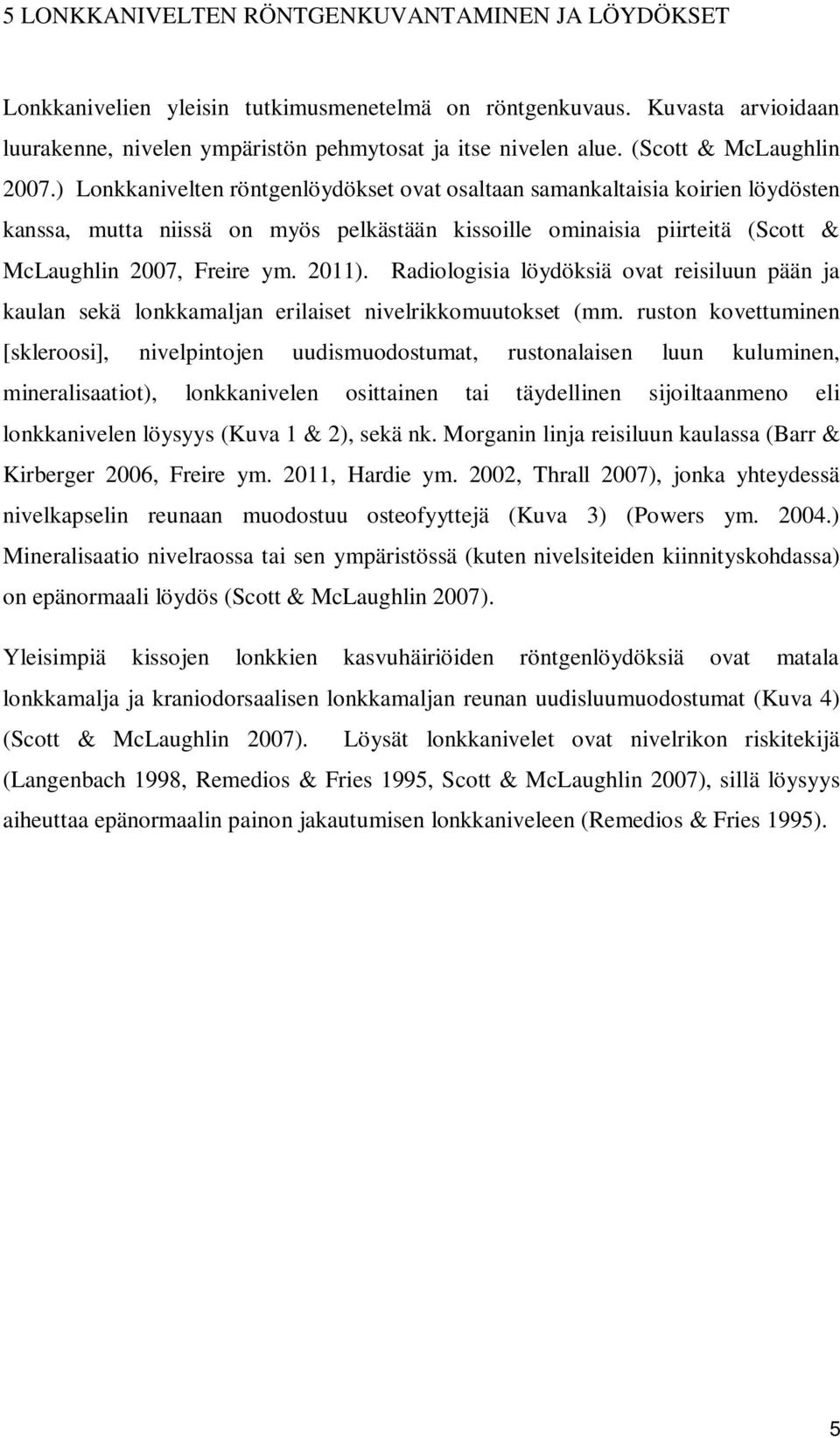 5 LONKKANIVELTEN RÖNTGENKUVANTAMINEN JA LÖYDÖKSET

Lonkkanivelien yleisin tutkimusmenetelmä on röntgenkuvaus. Kuvasta arvioidaan luurakenne, nivelen ympäristön pehmytosat ja itse nivelen alue. (Scott & McLaughlin 2007.) Lonkkanivelten röntgenlöydökset ovat osaltaan samankaltaisia koirien löydösten kanssa, mutta niissä on myös pelkästään kissoille ominaisia piirteitä (Scott & McLaughlin 2007, Freire ym. 2011). Radiologisia löydöksiä ovat reisiluun pään ja kaulan sekä lonkkamaljan erilaiset nivelrikkomuutokset (mm. ruston kovettuminen [skleroosi], nivelpintojen uudismuodostumat, rustonalaisen luun kuluminen, mineralisaatiot), lonkkanivelen osittainen tai täydellinen sijoiltaanmeno eli lonkkanivelen löysyys (Kuva 1 & 2), sekä nk. Morganin linja reisiluun kaulassa (Barr & Kirberger 2006, Freire ym. 2011, Hardie ym. 2002, Thrall 2007), jonka yhteydessä nivelkapselin reunaan muodostuu osteofyyttejä (Kuva 3) (Powers ym. 2004.) Mineralisaatio nivelraossa tai sen ympäristössä (kuten nivelsiteiden kiinnityskohdassa) on epänormaali löydös (Scott & McLaughlin 2007).

Yleisimpiä kissojen lonkkien kasvuhäiriöiden röntgenlöydöksiä ovat matala lonkkamalja ja kraniodorsaalisen lonkkamaljan reunan uudisluumuodostumat (Kuva 4) (Scott & McLaughlin 2007). Löysät lonkkanivelet ovat nivelrikon riskitekijä (Langenbach 1998, Remedios & Fries 1995, Scott & McLaughlin 2007), sillä löysyys aiheuttaa epänormaalin painon jakautumisen lonkkaniveleen (Remedios & Fries 1995).

5